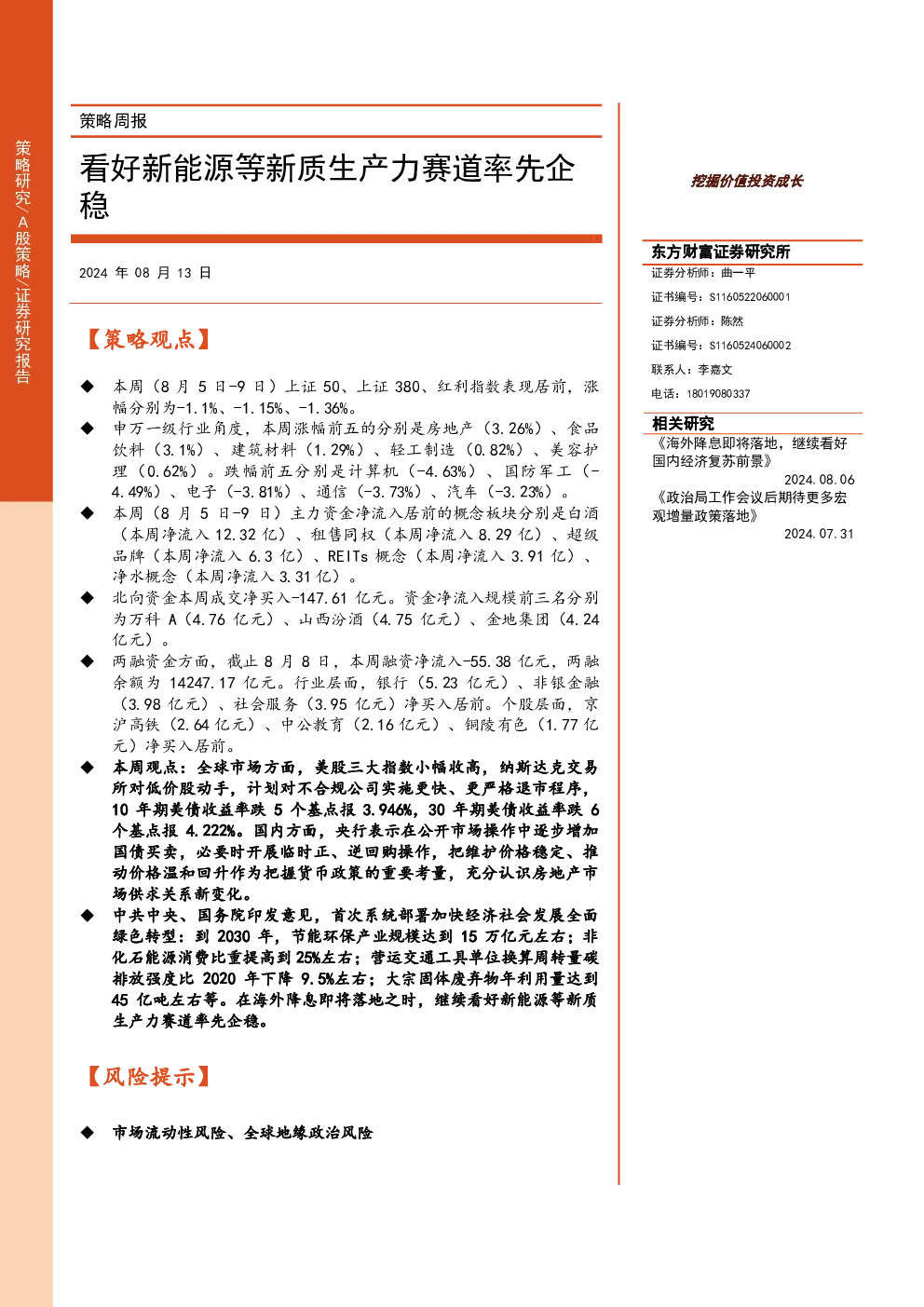 策略研究/A股策略/证券研究报告

策略周报

看好新能源等新质生产力赛道率先企稳

2024年08月13日

【策略观点】

◆ 本周（8月5日-9日）上证50、上证380、红利指数表现居前，涨幅分别为-1.1%、-1.15%、-1.36%。

◆ 申万一级行业角度，本周涨幅前五的分别是房地产（3.26%）、食品饮料（3.1%）、建筑材料（1.29%）、轻工制造（0.82%）、美容护理（0.62%）。跌幅前五分别是计算机（-4.63%）、国防军工（-4.49%）、电子（-3.81%）、通信（-3.73%）、汽车（-3.23%）。

◆ 本周（8月5日-9日）主力资金净流入居前的概念板块分别是白酒（本周净流入12.32亿）、租售同权（本周净流入8.29亿）、超级品牌（本周净流入6.3亿）、REITs概念（本周净流入3.91亿）、净水概念（本周净流入3.31亿）。

◆ 北向资金本周成交净买入-147.61亿元。资金净流入规模前三名分别为万科A（4.76亿元）、山西汾酒（4.75亿元）、金地集团（4.24亿元）。

◆ 两融资金方面，截止8月8日，本周融资净流入-55.38亿元，两融余额为14247.17亿元。行业层面，银行（5.23亿元）、非银金融（3.98亿元）、社会服务（3.95亿元）净买入居前。个股层面，京沪高铁（2.64亿元）、中公教育（2.16亿元）、铜陵有色（1.77亿元）净买入居前。

◆ 本周观点：全球市场方面，美股三大指数小幅收高，纳斯达克交易所对低价股动手，计划对不合规公司实施更快、更严格退市程序，10年期美债收益率跌5个基点报3.946%，30年期美债收益率跌6个基点报4.222%。国内方面，央行表示在公开市场操作中逐步增加国债买卖，必要时开展临时正、逆回购操作，把维护价格稳定、推动价格温和回升作为把握货币政策的重要考量，充分认识房地产市场供求关系新变化。

◆ 中共中央、国务院印发意见，首次系统部署加快经济社会发展全面绿色转型：到2030年，节能环保产业规模达到15万亿元左右；非化石能源消费比重提高到25%左右；营运交通工具单位换算周转量碳排放强度比2020年下降9.5%左右；大宗固体废弃物年利用量达到45亿吨左右等。在海外降息即将落地之时，继续看好新能源等新质生产力赛道率先企稳。

【风险提示】

◆ 市场流动性风险、全球地缘政治风险

挖掘价值投资成长

东方财富证券研究所
证券分析师：曲一平
证书编号：S1160522060001
证券分析师：陈然
证书编号：S1160524060002
联系人：李嘉文
电话：18019080337

相关研究
《海外降息即将落地，继续看好国内经济复苏前景》
2024.08.06
《政治局工作会议后期待更多宏观增量政策落地》
2024.07.31